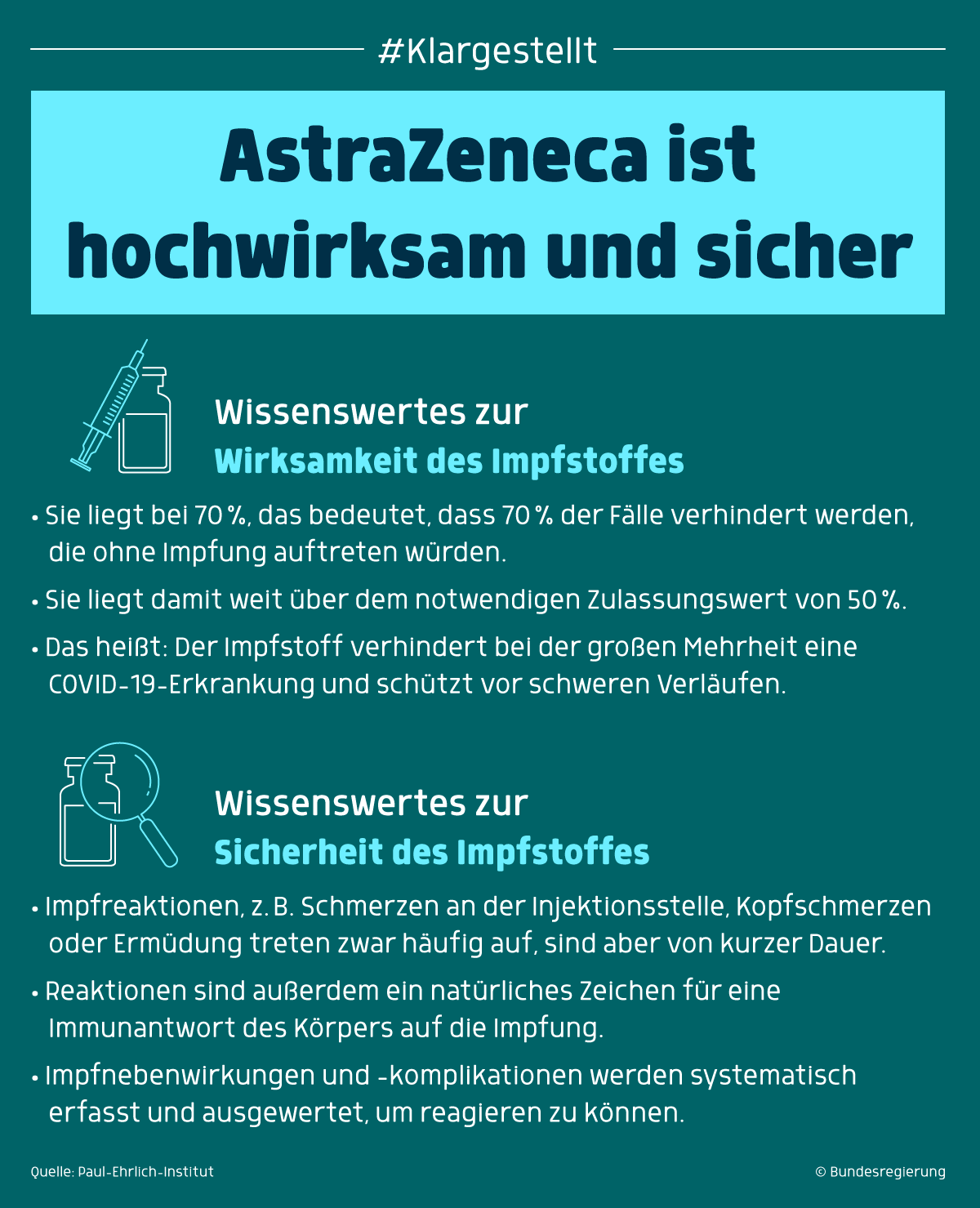 #Klargestellt

AstraZeneca ist hochwirksam und sicher

Wissenswertes zur
Wirksamkeit des Impfstoffes

• Sie liegt bei 70 %, das bedeutet, dass 70 % der Fälle verhindert werden, die ohne Impfung auftreten würden.

• Sie liegt damit weit über dem notwendigen Zulassungswert von 50 %.

• Das heißt: Der Impfstoff verhindert bei der großen Mehrheit eine COVID-19-Erkrankung und schützt vor schweren Verläufen.

Wissenswertes zur
Sicherheit des Impfstoffes

• Impfreaktionen, z. B. Schmerzen an der Injektionsstelle, Kopfschmerzen oder Ermüdung treten zwar häufig auf, sind aber von kurzer Dauer.

• Reaktionen sind außerdem ein natürliches Zeichen für eine Immunantwort des Körpers auf die Impfung.

• Impfnebenwirkungen und -komplikationen werden systematisch erfasst und ausgewertet, um reagieren zu können.

Quelle: Paul-Ehrlich-Institut

© Bundesregierung